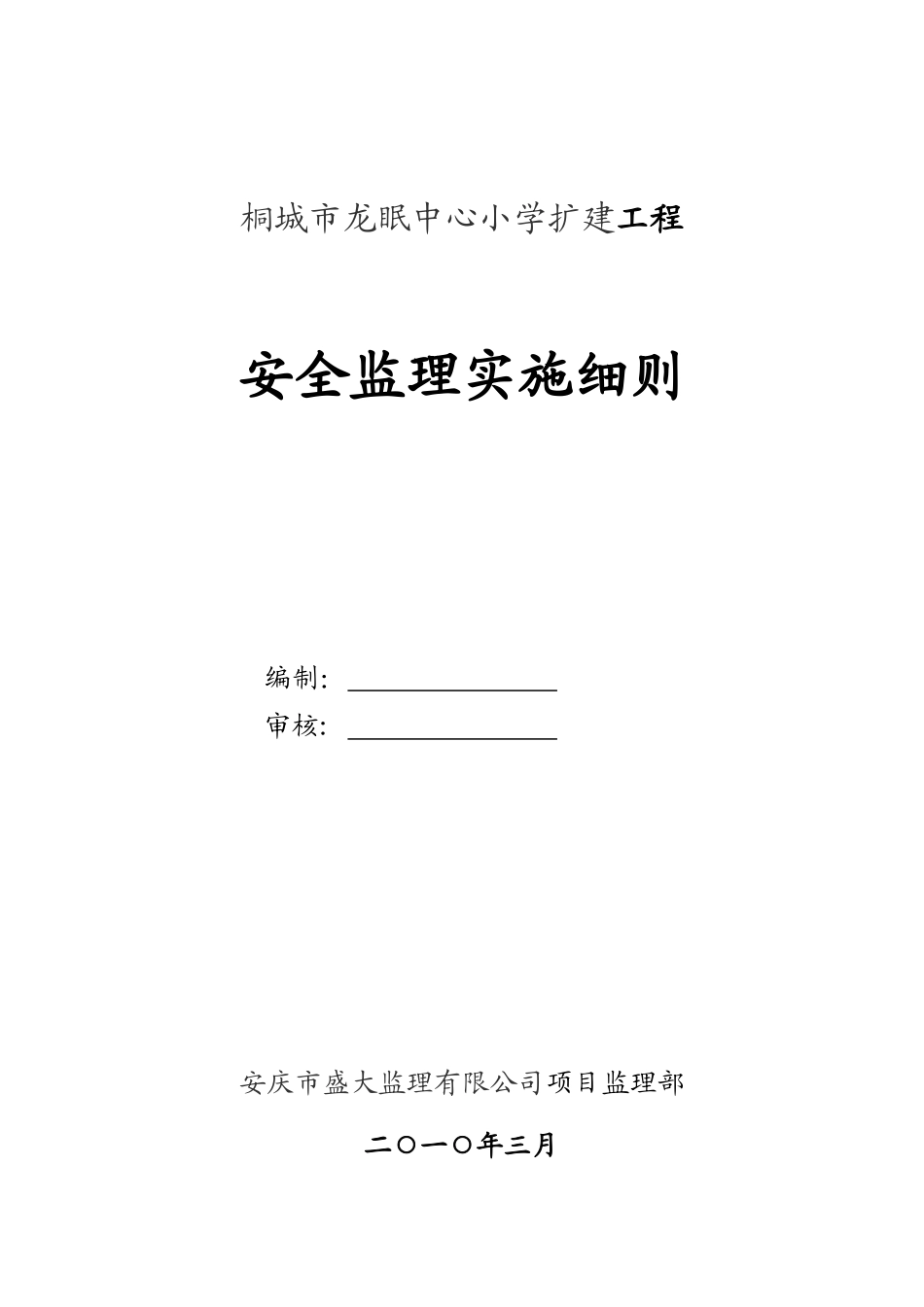 桐城市龙眠中心小学扩建工程

安全监理实施细则

编制：

审核：

安庆市盛大监理有限公司项目监理部

二〇一〇年三月